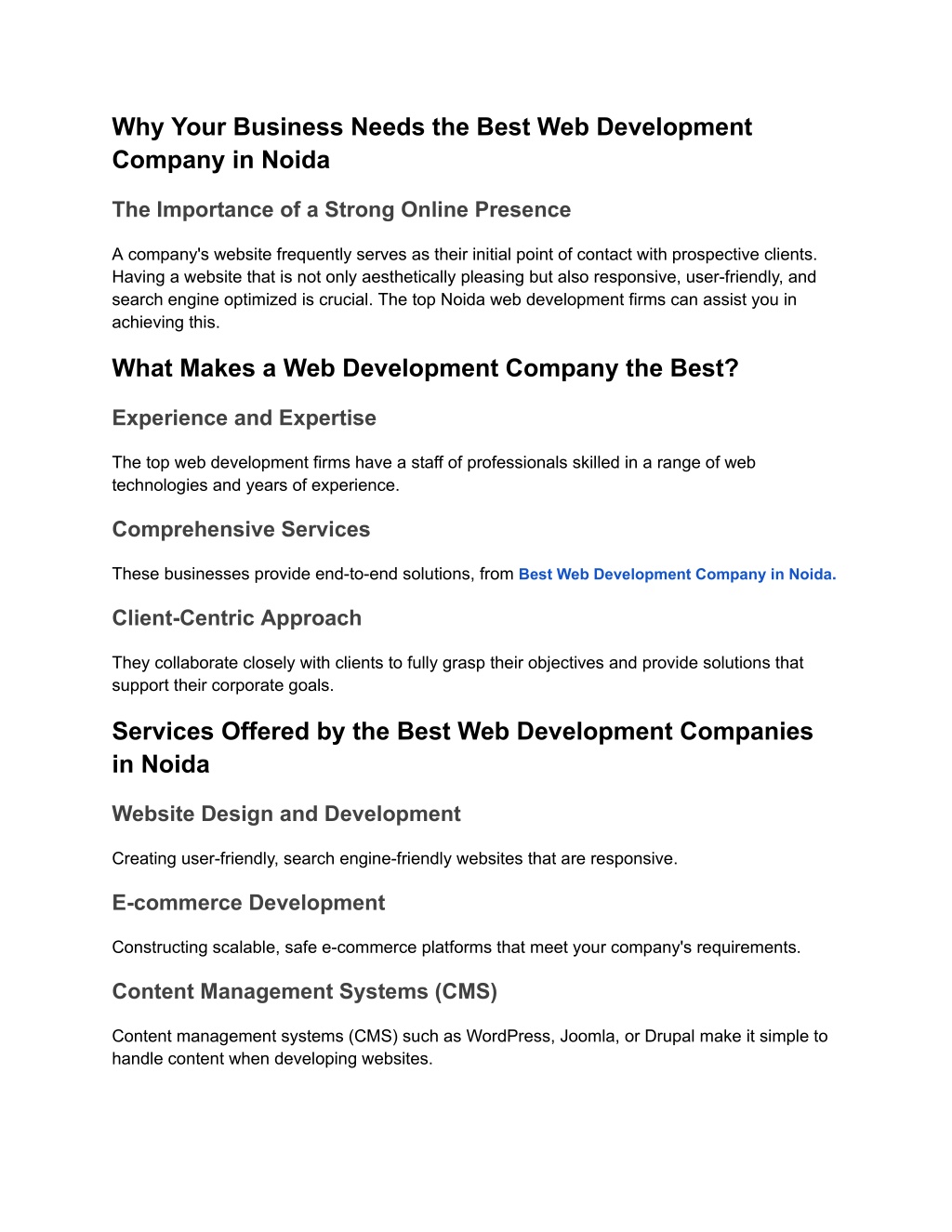 Why Your Business Needs the Best Web Development Company in Noida

The Importance of a Strong Online Presence

A company's website frequently serves as their initial point of contact with prospective clients. Having a website that is not only aesthetically pleasing but also responsive, user-friendly, and search engine optimized is crucial. The top Noida web development firms can assist you in achieving this.

What Makes a Web Development Company the Best?

Experience and Expertise

The top web development firms have a staff of professionals skilled in a range of web technologies and years of experience.

Comprehensive Services

These businesses provide end-to-end solutions, from Best Web Development Company in Noida.

Client-Centric Approach

They collaborate closely with clients to fully grasp their objectives and provide solutions that support their corporate goals.

Services Offered by the Best Web Development Companies in Noida

Website Design and Development

Creating user-friendly, search engine-friendly websites that are responsive.

E-commerce Development

Constructing scalable, safe e-commerce platforms that meet your company's requirements.

Content Management Systems (CMS)

Content management systems (CMS) such as WordPress, Joomla, or Drupal make it simple to handle content when developing websites.